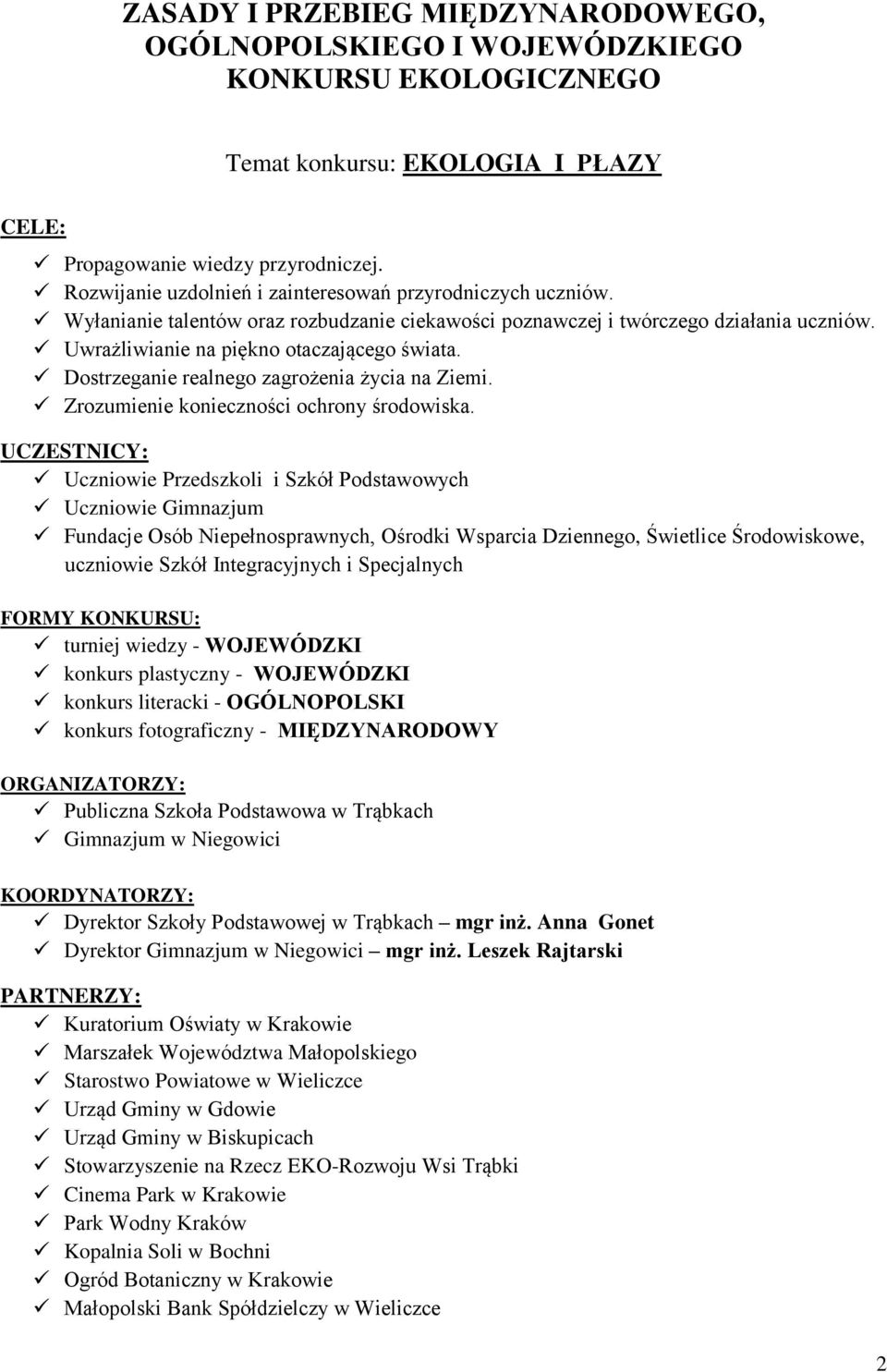 ZASADY I PRZEBIEG MIĘDZYNARODOWEGO, OGÓLNOPOLSKIEGO I WOJEWÓDZKIEGO KONKURSU EKOLOGICZNEGO

Temat konkursu: EKOLOGIA I PŁAZY

CELE:

✓ Propagowanie wiedzy przyrodniczej.
✓ Rozwijanie uzdolnień i zainteresowań przyrodniczych uczniów.
✓ Wyłanianie talentów oraz rozbudzanie ciekawości poznawczej i twórczego działania uczniów.
✓ Uwrażliwianie na piękno otaczającego świata.
✓ Dostrzeganie realnego zagrożenia życia na Ziemi.
✓ Zrozumienie konieczności ochrony środowiska.

UCZESTNICY:

✓ Uczniowie Przedszkoli i Szkół Podstawowych
✓ Uczniowie Gimnazjum
✓ Fundacje Osób Niepełnosprawnych, Ośrodki Wsparcia Dziennego, Świetlice Środowiskowe, uczniowie Szkół Integracyjnych i Specjalnych

FORMY KONKURSU:

✓ turniej wiedzy - WOJEWÓDZKI
✓ konkurs plastyczny - WOJEWÓDZKI
✓ konkurs literacki - OGÓLNOPOLSKI
✓ konkurs fotograficzny - MIĘDZYNARODOWY

ORGANIZATORZY:

✓ Publiczna Szkoła Podstawowa w Trąbkach
✓ Gimnazjum w Niegowici

KOORDYNATORZY:

✓ Dyrektor Szkoły Podstawowej w Trąbkach – mgr inż. Anna Gonet
✓ Dyrektor Gimnazjum w Niegowici – mgr inż. Leszek Rajtarski

PARTNERZY:

✓ Kuratorium Oświaty w Krakowie
✓ Marszałek Województwa Małopolskiego
✓ Starostwo Powiatowe w Wieliczce
✓ Urząd Gminy w Gdowie
✓ Urząd Gminy w Biskupicach
✓ Stowarzyszenie na Rzecz EKO-Rozwoju Wsi Trąbki
✓ Cinema Park w Krakowie
✓ Park Wodny Kraków
✓ Kopalnia Soli w Bochni
✓ Ogród Botaniczny w Krakowie
✓ Małopolski Bank Spółdzielczy w Wieliczce

2